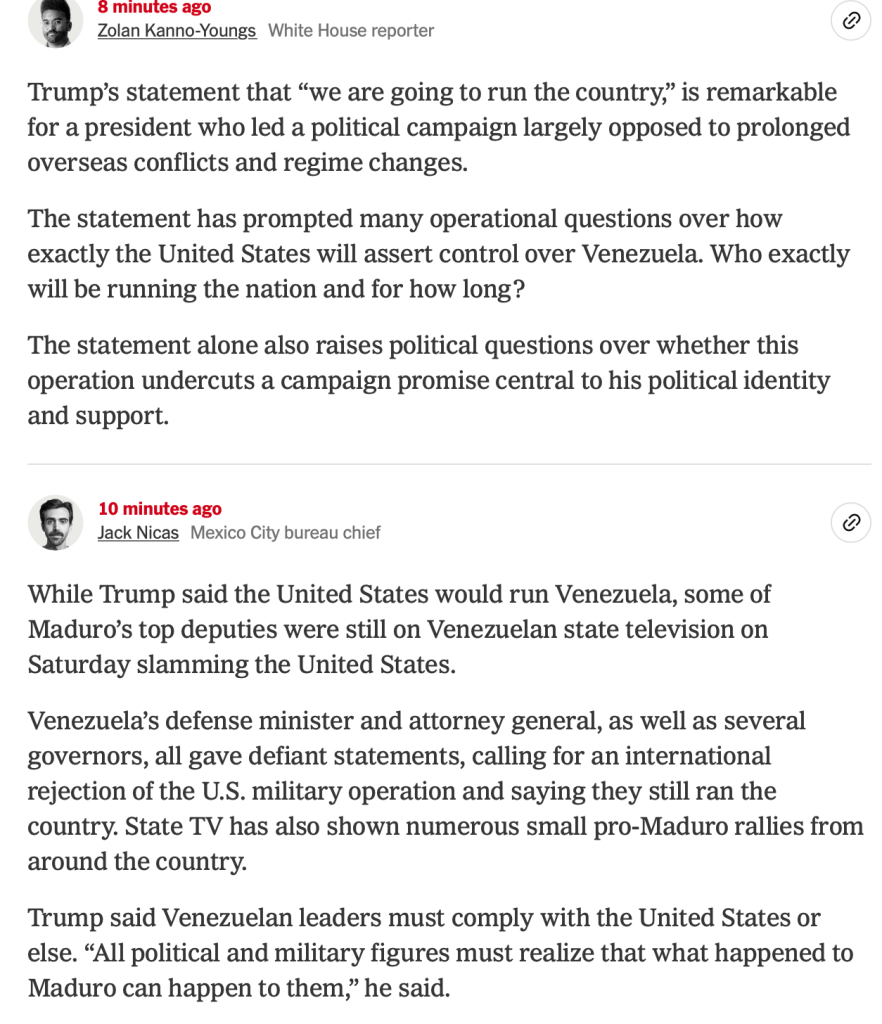 8 minutes ago
Zolan Kanno-Youngs White House reporter

Trump’s statement that “we are going to run the country,” is remarkable for a president who led a political campaign largely opposed to prolonged overseas conflicts and regime changes.

The statement has prompted many operational questions over how exactly the United States will assert control over Venezuela. Who exactly will be running the nation and for how long?

The statement alone also raises political questions over whether this operation undercuts a campaign promise central to his political identity and support.

10 minutes ago
Jack Nicas Mexico City bureau chief

While Trump said the United States would run Venezuela, some of Maduro’s top deputies were still on Venezuelan state television on Saturday slamming the United States.

Venezuela’s defense minister and attorney general, as well as several governors, all gave defiant statements, calling for an international rejection of the U.S. military operation and saying they still ran the country. State TV has also shown numerous small pro-Maduro rallies from around the country.

Trump said Venezuelan leaders must comply with the United States or else. “All political and military figures must realize that what happened to Maduro can happen to them,” he said.